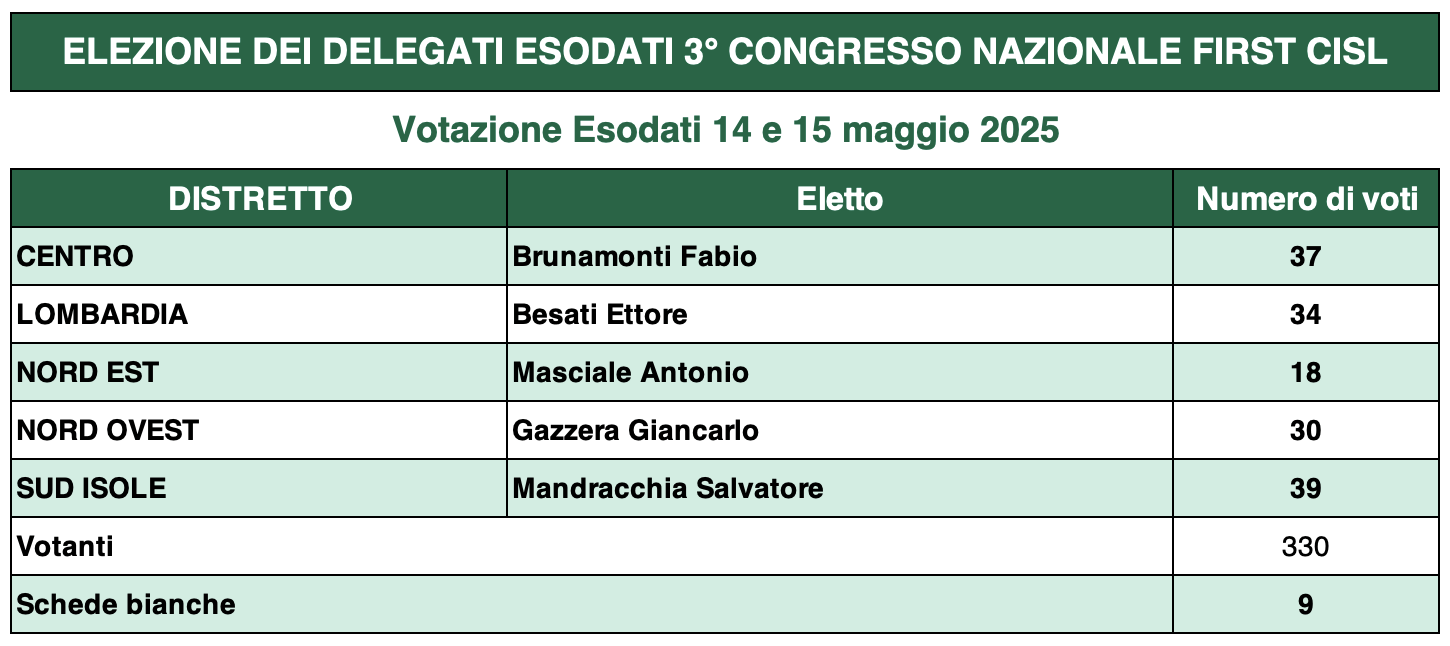 ELEZIONE DEI DELEGATI ESODATI 3° CONGRESSO NAZIONALE FIRST CISL

Votazione Esodati 14 e 15 maggio 2025

| DISTRETTO | Eletto | Numero di voti |
|---|---|---|
| CENTRO | Brunamonti Fabio | 37 |
| LOMBARDIA | Besati Ettore | 34 |
| NORD EST | Masciale Antonio | 18 |
| NORD OVEST | Gazzera Giancarlo | 30 |
| SUD ISOLE | Mandracchia Salvatore | 39 |
| Votanti | | 330 |
| Schede bianche | | 9 |